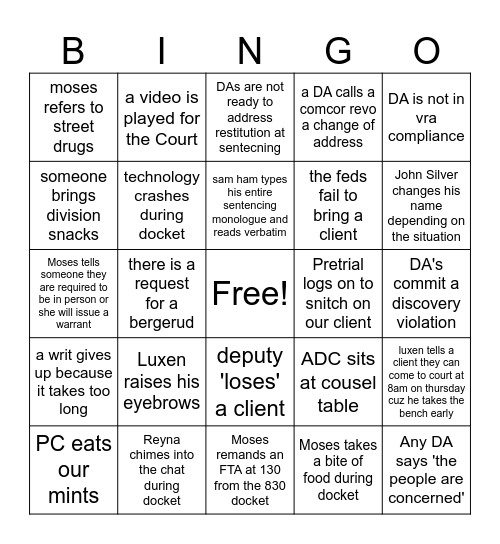 | B | I | N | G | O |
|---|---|---|---|---|
| moses refers to street drugs | a video is played for the Court | DAs are not ready to address restitution at sentecning | a DA calls a comcor revo a change of address | DA is not in vra compliance |
| someone brings division snacks | technology crashes during docket | sam ham types his entire sentencing monologue and reads verbatim | the feds fail to bring a client | John Silver changes his name depending on the situation |
| Moses tells someone they are required to be in person or she will issue a warrant | there is a request for a bergerud | Free! | Pretrial logs on to snitch on our client | DA's commit a discovery violation |
| a writ gives up because it takes too long | Luxen raises his eyebrows | deputy 'loses' a client | ADC sits at cousel table | luxen tells a client they can come to court at 8am on thursday cuz he takes the bench early |
| PC eats our mints | Reyna chimes into the chat during docket | Moses remands an FTA at 130 from the 830 docket | Moses takes a bite of food during docket | Any DA says 'the people are concerned' |